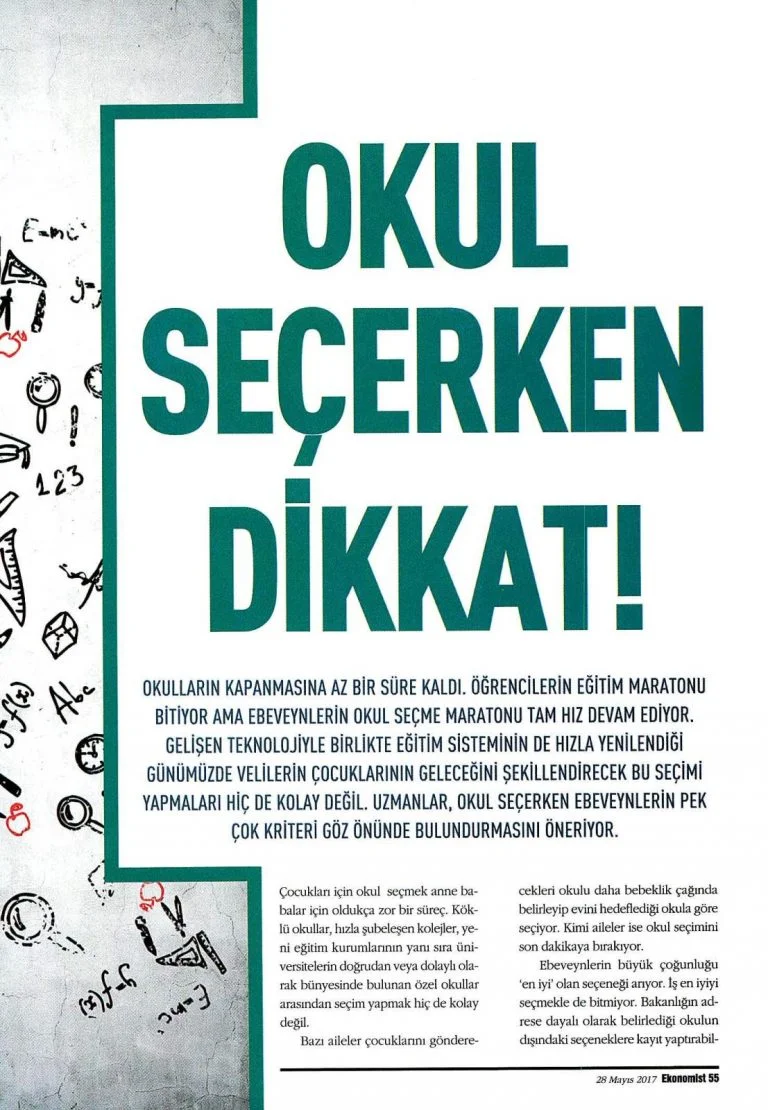 OKUL SEÇERKEN DİKKAT!

OKULLARIN KAPANMASINA AZ BİR SÜRE KALDI. ÖĞRENCİLERİN EĞİTİM MARATONU BİTİYOR AMA EBEVEYNLERİN OKUL SEÇME MARATONU TAM HIZ DEVAM EDİYOR. GELİŞEN TEKNOLOJİYLE BİRLİKTE EĞİTİM SİSTEMİNİN DE HIZLA YENİLENDİĞİ GÜNÜMÜZDE VELİLERİN ÇOCUKLARININ GELECEĞİNİ ŞEKİLLENDİRECEK BU SEÇİMİ YAPMALARI HİÇ DE KOLAY DEĞİL. UZMANLAR, OKUL SEÇERKEN EBEVEYNLERİN PEK ÇOK KRİTERİ GÖZ ÖNÜNDE BULUNDURMASINI ÖNERİYOR.

Çocukları için okul seçmek anne babalar için oldukça zor bir süreç. Köklü okullar, hızla şubeleşen kolejler, yeni eğitim kurumlarının yanı sıra üniversitelerin doğrudan veya dolaylı olarak bünyesinde bulunan özel okullar arasından seçim yapmak hiç de kolay değil.

Bazı aileler çocuklarını gönderecekleri okulu daha bebeklik çağında belirleyip evini hedeflediği okula göre seçiyor. Kimi aileler ise okul seçimini son dakikaya bırakıyor.

Ebeveynlerin büyük çoğunluğu 'en iyi' olan seçeneği arıyor. İş en iyiyi seçmekle de bitmiyor. Bakanlığın adrese dayalı olarak belirlediği okulun dışındaki seçeneklere kayıt yaptırabil-

28 Mayıs 2017 Ekonomist 55